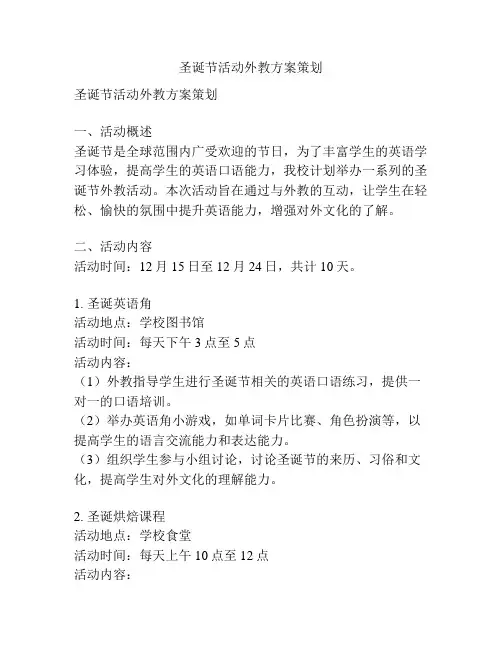 圣诞节活动外教方案策划

圣诞节活动外教方案策划

一、活动概述
圣诞节是全球范围内广受欢迎的节日，为了丰富学生的英语学习体验，提高学生的英语口语能力，我校计划举办一系列的圣诞节外教活动。本次活动旨在通过与外教的互动，让学生在轻松、愉快的氛围中提升英语能力，增强对外文化的了解。

二、活动内容
活动时间：12 月 15 日至 12 月 24 日，共计 10 天。

1. 圣诞英语角
活动地点：学校图书馆
活动时间：每天下午 3 点至 5 点
活动内容：
（1）外教指导学生进行圣诞节相关的英语口语练习，提供一对一的口语培训。
（2）举办英语角小游戏，如单词卡片比赛、角色扮演等，以提高学生的语言交流能力和表达能力。
（3）组织学生参与小组讨论，讨论圣诞节的来历、习俗和文化，提高学生对外文化的理解能力。

2. 圣诞烘焙课程
活动地点：学校食堂
活动时间：每天上午 10 点至 12 点
活动内容：